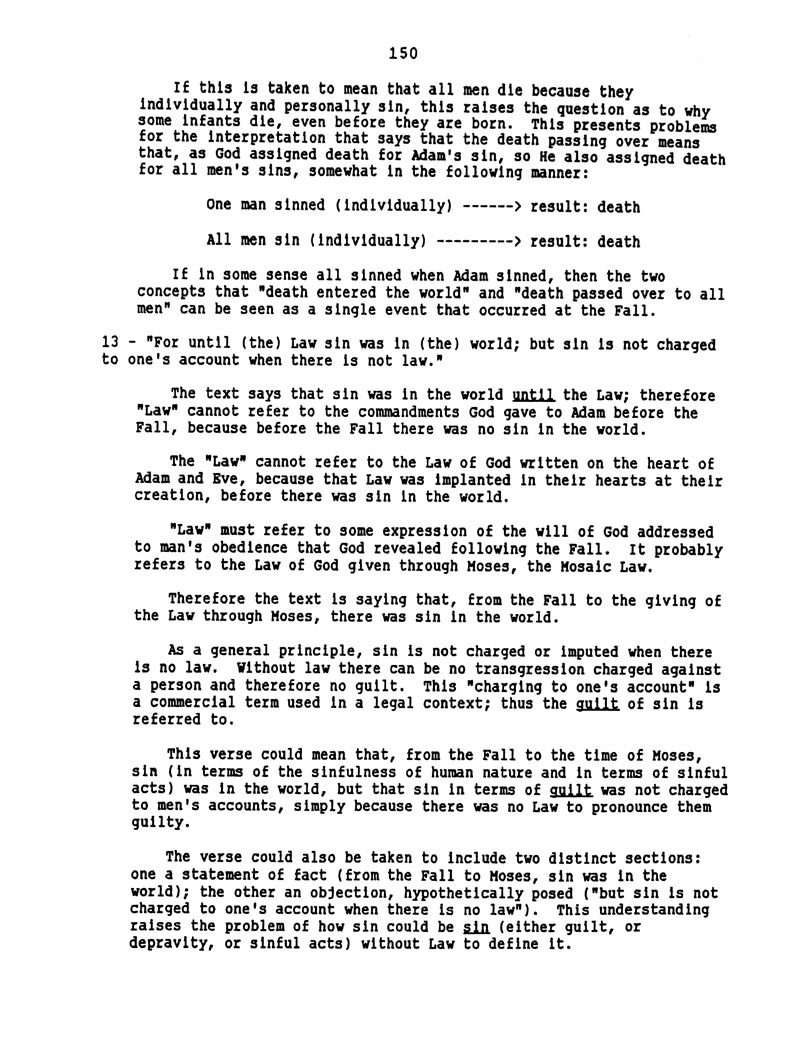 150

If this is taken to mean that all men die because they individually and personally sin, this raises the question as to why some infants die, even before they are born. This presents problems for the interpretation that says that the death passing over means that, as God assigned death for Adam's sin, so He also assigned death for all men's sins, somewhat in the following manner:

One man sinned (individually) ------> result: death

All men sin (individually) ---------> result: death

If in some sense all sinned when Adam sinned, then the two concepts that "death entered the world" and "death passed over to all men" can be seen as a single event that occurred at the Fall.

13 - "For until (the) Law sin was in (the) world; but sin is not charged to one's account when there is not law."

The text says that sin was in the world until the Law; therefore "Law" cannot refer to the commandments God gave to Adam before the Fall, because before the Fall there was no sin in the world.

The "Law" cannot refer to the Law of God written on the heart of Adam and Eve, because that Law was implanted in their hearts at their creation, before there was sin in the world.

"Law" must refer to some expression of the will of God addressed to man's obedience that God revealed following the Fall. It probably refers to the Law of God given through Moses, the Mosaic Law.

Therefore the text is saying that, from the Fall to the giving of the Law through Moses, there was sin in the world.

As a general principle, sin is not charged or imputed when there is no law. Without law there can be no transgression charged against a person and therefore no guilt. This "charging to one's account" is a commercial term used in a legal context; thus the guilt of sin is referred to.

This verse could mean that, from the Fall to the time of Moses, sin (in terms of the sinfulness of human nature and in terms of sinful acts) was in the world, but that sin in terms of guilt was not charged to men's accounts, simply because there was no Law to pronounce them guilty.

The verse could also be taken to include two distinct sections: one a statement of fact (from the Fall to Moses, sin was in the world); the other an objection, hypothetically posed ("but sin is not charged to one's account when there is no law"). This understanding raises the problem of how sin could be sin (either guilt, or depravity, or sinful acts) without Law to define it.